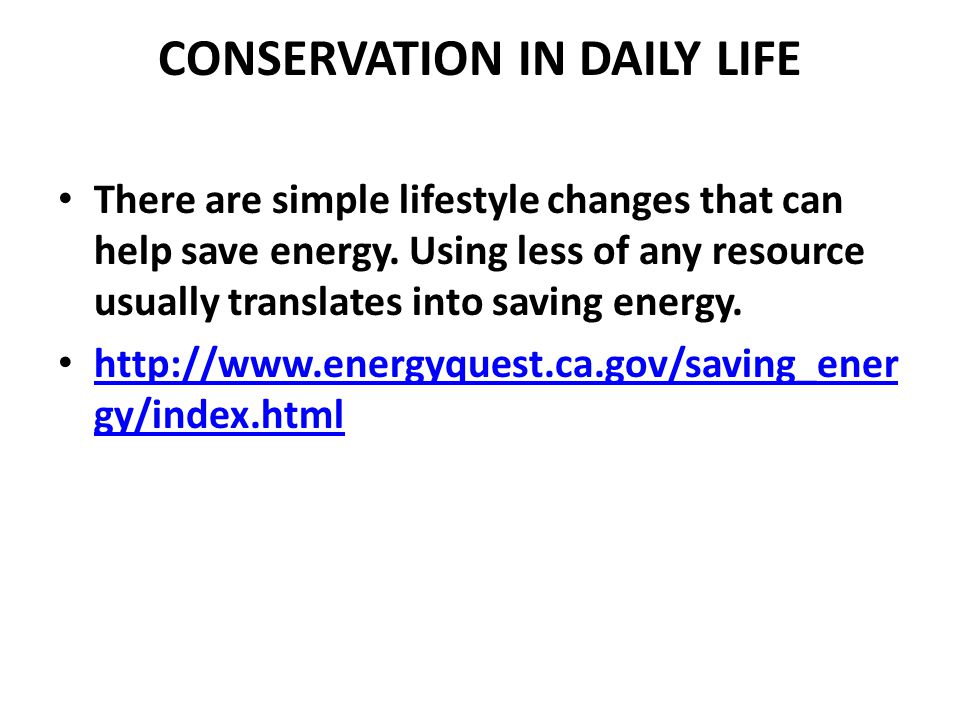 CONSERVATION IN DAILY LIFE

• There are simple lifestyle changes that can help save energy. Using less of any resource usually translates into saving energy.

• http://www.energyquest.ca.gov/saving_energy/index.html